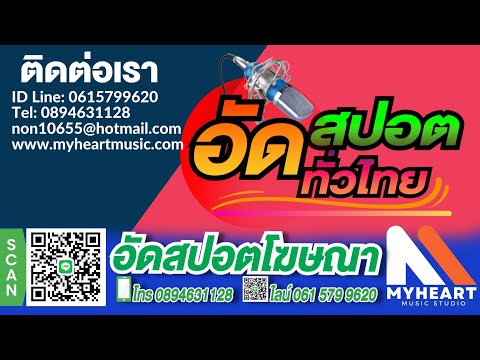 ติดต่อเรา
ID Line: 0615799620
Tel: 0894631128
non10655@hotmail.com
www.myheartmusic.com

อัด สปอต ทั่วไทย

SCAN

อัดสปอตโฆษณา

โทร 0894631128 ไลน์ 061 579 9620

MYHEART
MUSIC STUDIO